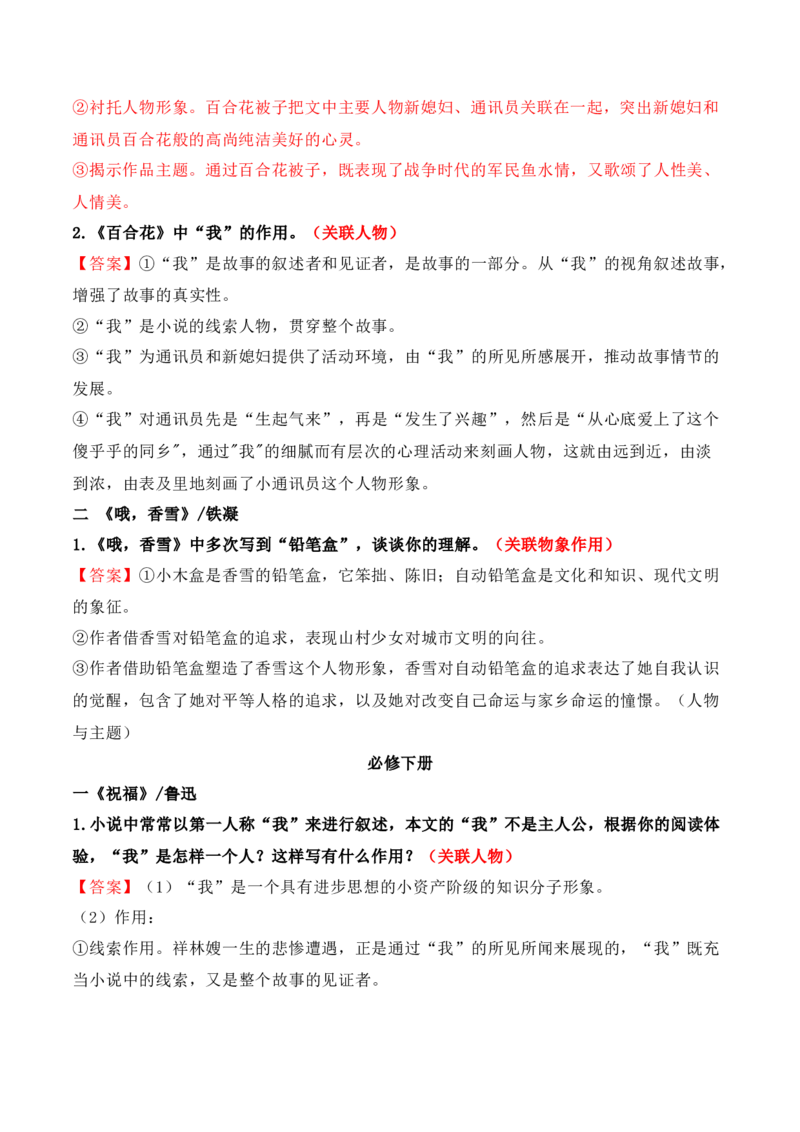 ②衬托人物形象。百合花被子把文中主要人物新媳妇、通讯员关联在一起，突出新媳妇和通讯员百合花般的高尚纯洁美好的心灵。

③揭示作品主题。通过百合花被子，既表现了战争时代的军民鱼水情，又歌颂了人性美、人情美。

2.《百合花》中“我”的作用。（关联人物）

【答案】①“我”是故事的叙述者和见证者，是故事的一部分。从“我”的视角叙述故事，增强了故事的真实性。

②“我”是小说的线索人物，贯穿整个故事。

③“我”为通讯员和新媳妇提供了活动环境，由“我”的所见所感展开，推动故事情节的发展。

④“我”对通讯员先是“生起气来”，再是“发生了兴趣”，然后是“从心底爱上了这个傻乎乎的同乡”，通过“我”的细腻而有层次的心理活动来刻画人物，这就由远到近，由淡到浓，由表及里地刻画了小通讯员这个人物形象。

二 《哦，香雪》/铁凝

1.《哦，香雪》中多次写到“铅笔盒”，谈谈你的理解。（关联物象作用）

【答案】①小木盒是香雪的铅笔盒，它笨拙、陈旧；自动铅笔盒是文化和知识、现代文明的象征。

②作者借香雪对铅笔盒的追求，表现山村少女对城市文明的向往。

③作者借助铅笔盒塑造了香雪这个人物形象，香雪对自动铅笔盒的追求表达了她自我认识的觉醒，包含了她对平等人格的追求，以及她对改变自己命运与家乡命运的憧憬。（人物与主题）

必修下册

一《祝福》/鲁迅

1.小说中常常以第一人称“我”来进行叙述，本文的“我”不是主人公，根据你的阅读体验，“我”是怎样一个人？这样写有什么作用？（关联人物）

【答案】（1）“我”是一个具有进步思想的小资产阶级的知识分子形象。

（2）作用：

①线索作用。祥林嫂一生的悲惨遭遇，正是通过“我”的所见所闻来展现的，“我”既充当小说中的线索，又是整个故事的见证者。